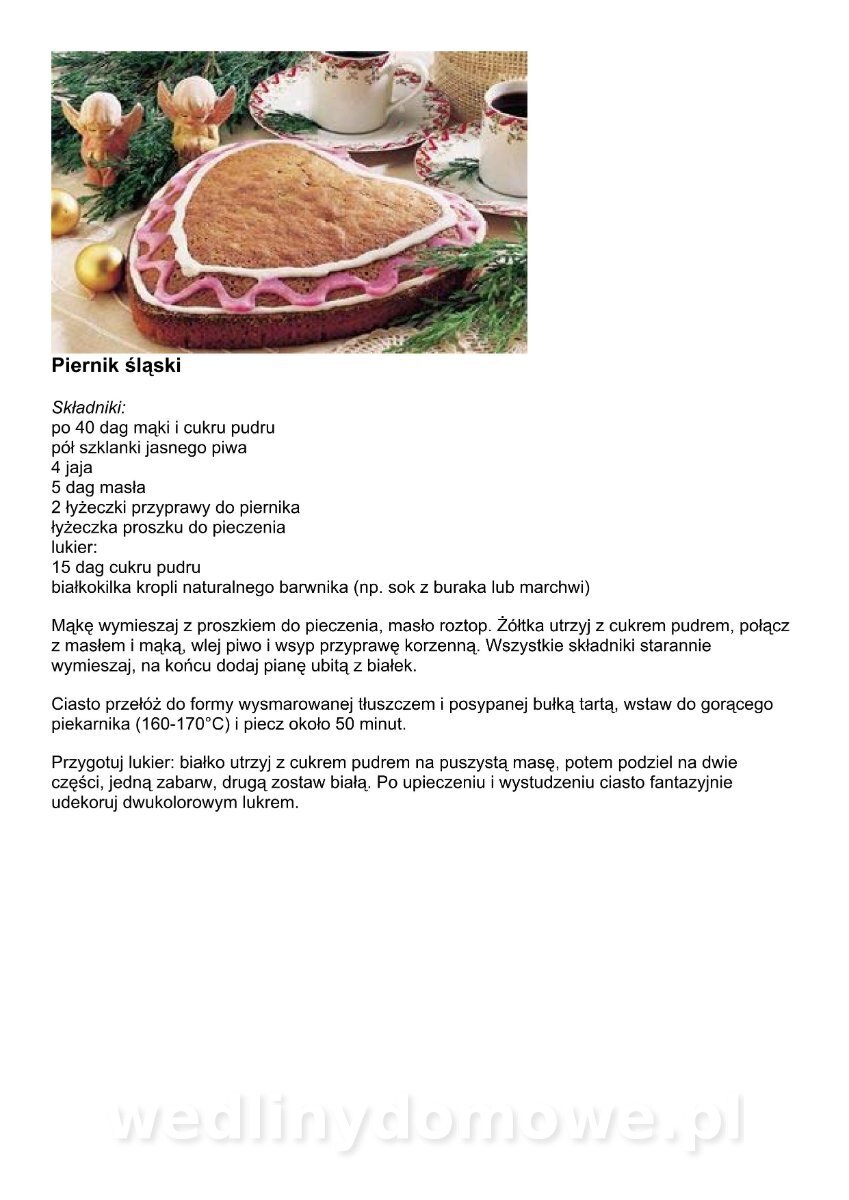 Piernik śląski

Składniki:
po 40 dag mąki i cukru pudru
pół szklanki jasnego piwa
4 jaja
5 dag masła
2 łyżeczki przyprawy do piernika
łyżeczka proszku do pieczenia
lukier:
15 dag cukru pudru
białkokilka kropli naturalnego barwnika (np. sok z buraka lub marchwi)

Mąkę wymieszaj z proszkiem do pieczenia, masło roztop. Żółtka utrzyj z cukrem pudrem, połącz z masłem i mąką, wlej piwo i wsyp przyprawę korzenną. Wszystkie składniki starannie wymieszaj, na końcu dodaj pianę ubitą z białek.

Ciasto przełóż do formy wysmarowanej tłuszczem i posypanej bułką tartą, wstaw do gorącego piekarnika (160-170°C) i piecz około 50 minut.

Przygotuj lukier: białko utrzyj z cukrem pudrem na puszystą masę, potem podziel na dwie części, jedną zabarw, drugą zostaw białą. Po upieczeniu i wystudzeniu ciasto fantazyjnie udekoruj dwukolorowym lukrem.

wedlinydomowe.pl